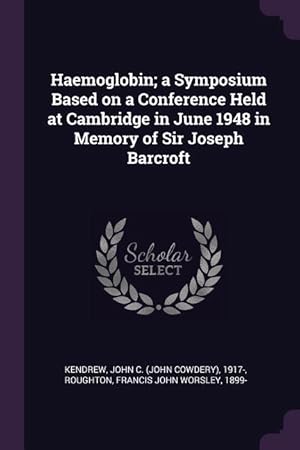 Haemoglobin; a Symposium Based on a Conference Held at Cambridge in June 1948 in Memory of Sir Joseph Barcroft

Scholar SELECT

KENDREW, JOHN C. (JOHN COWDERY), 1917-, ROUGHTON, FRANCIS JOHN WORSLEY, 1899-